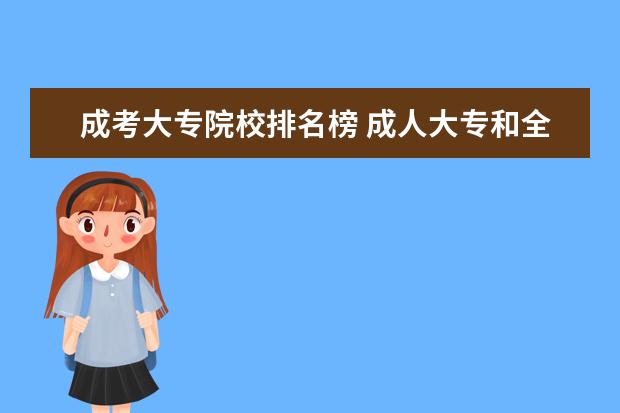 成考大专院校排名榜 成人大专和全